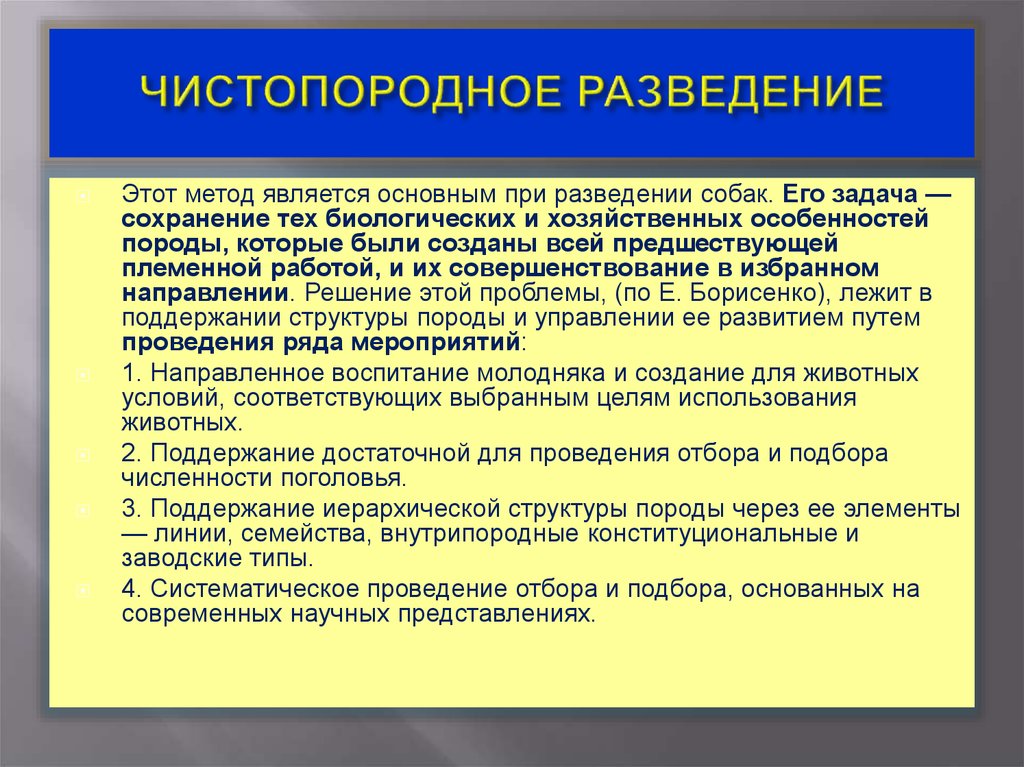 ЧИСТОПОРОДНОЕ РАЗВЕДЕНИЕ

Этот метод является основным при разведении собак. Его задача — сохранение тех биологических и хозяйственных особенностей породы, которые были созданы всей предшествующей племенной работой, и их совершенствование в избранном направлении. Решение этой проблемы, (по Е. Борисенко), лежит в поддержании структуры породы и управлении ее развитием путем проведения ряда мероприятий:

1. Направленное воспитание молодняка и создание для животных условий, соответствующих выбранным целям использования животных.

2. Поддержание достаточной для проведения отбора и подбора численности поголовья.

3. Поддержание иерархической структуры породы через ее элементы — линии, семейства, внутрипородные конституциональные и заводские типы.

4. Систематическое проведение отбора и подбора, основанных на современных научных представлениях.